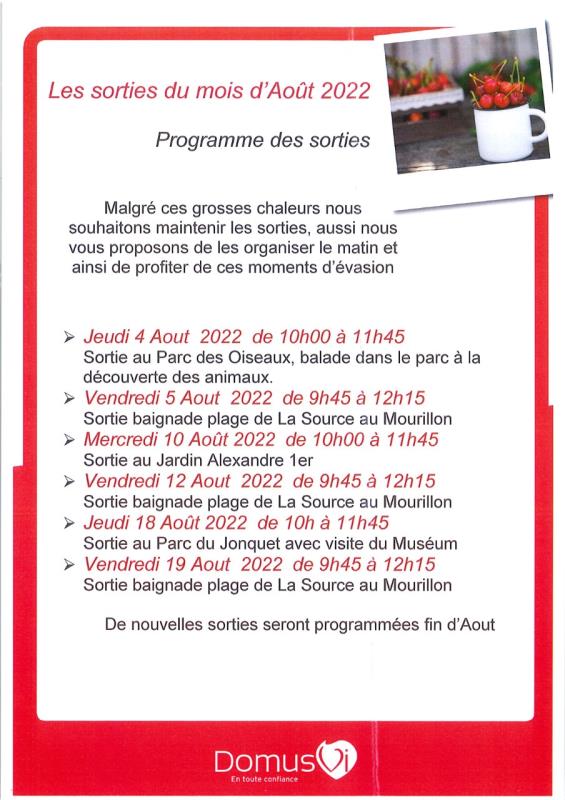 Les sorties du mois d'Août 2022

Programme des sorties

Malgré ces grosses chaleurs nous souhaitons maintenir les sorties, aussi nous vous proposons de les organiser le matin et ainsi de profiter de ces moments d'évasion

➢ Jeudi 4 Aout 2022 de 10h00 à 11h45
Sortie au Parc des Oiseaux, balade dans le parc à la découverte des animaux.
➢ Vendredi 5 Aout 2022 de 9h45 à 12h15
Sortie baignade plage de La Source au Mourillon
➢ Mercredi 10 Août 2022 de 10h00 à 11h45
Sortie au Jardin Alexandre 1er
➢ Vendredi 12 Aout 2022 de 9h45 à 12h15
Sortie baignade plage de La Source au Mourillon
➢ Jeudi 18 Août 2022 de 10h à 11h45
Sortie au Parc du Jonquet avec visite du Muséum
➢ Vendredi 19 Aout 2022 de 9h45 à 12h15
Sortie baignade plage de La Source au Mourillon

De nouvelles sorties seront programmées fin d'Aout

DomusVi
En toute confiance